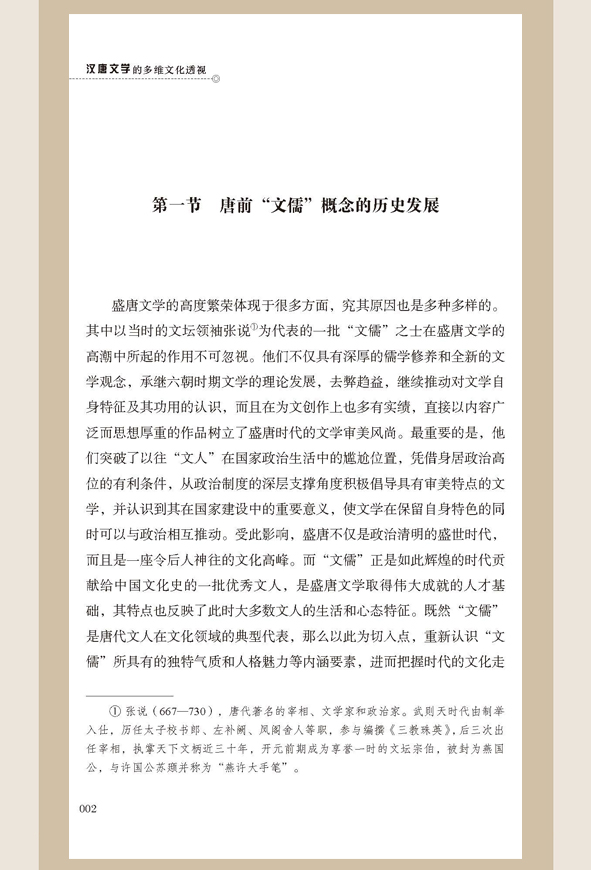 汉唐文学的多维文化透视

第一节　唐前“文儒”概念的历史发展

盛唐文学的高度繁荣体现于很多方面，究其原因也是多种多样的。其中以当时的文坛领袖张说①为代表的一批“文儒”之士在盛唐文学的高潮中所起的作用不可忽视。他们不仅具有深厚的儒学修养和全新的文学观念，承继六朝时期文学的理论发展，去弊趋益，继续推动对文学自身特征及其功用的认识，而且在为文创作上也多有实绩，直接以内容广泛而思想厚重的作品树立了盛唐时代的文学审美风尚。最重要的是，他们突破了以往“文人”在国家政治生活中的尴尬位置，凭借身居政治高位的有利条件，从政治制度的深层支撑角度积极倡导具有审美特点的文学，并认识到其在国家建设中的重要意义，使文学在保留自身特色的同时可以与政治相互推动。受此影响，盛唐不仅是政治清明的盛世时代，而且是一座令后人神往的文化高峰。而“文儒”正是如此辉煌的时代贡献给中国文化史的一批优秀文人，是盛唐文学取得伟大成就的人才基础，其特点也反映了此时大多数文人的生活和心态特征。既然“文儒”是唐代文人在文化领域的典型代表，那么以此为切入点，重新认识“文儒”所具有的独特气质和人格魅力等内涵要素，进而把握时代的文化走

① 张说（667—730），唐代著名的宰相、文学家和政治家。武则天时代由制举入仕，历任太子校书郎、左补阙、凤阁舍人等职，参与编撰《三教珠英》，后三次出任宰相，执掌天下文柄近三十年，开元前期成为享誉一时的文坛宗伯，被封为燕国公，与许国公苏颋并称为“燕许大手笔”。

002